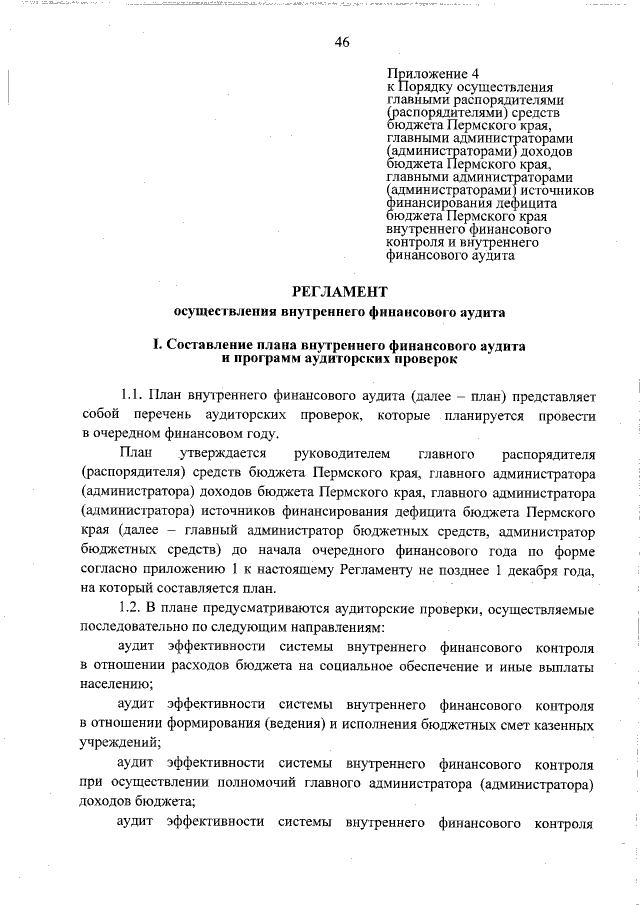 46

Приложение 4
к Порядку осуществления главными распорядителями (распорядителями) средств бюджета Пермского края, главными администраторами (администраторами) доходов бюджета Пермского края, главными администраторами (администраторами) источников финансирования дефицита бюджета Пермского края внутреннего финансового контроля и внутреннего финансового аудита

РЕГЛАМЕНТ
осуществления внутреннего финансового аудита

I. Составление плана внутреннего финансового аудита и программ аудиторских проверок

1.1. План внутреннего финансового аудита (далее – план) представляет собой перечень аудиторских проверок, которые планируется провести в очередном финансовом году.

План утверждается руководителем главного распорядителя (распорядителя) средств бюджета Пермского края, главного администратора (администратора) доходов бюджета Пермского края, главного администратора (администратора) источников финансирования дефицита бюджета Пермского края (далее – главный администратор бюджетных средств, администратор бюджетных средств) до начала очередного финансового года по форме согласно приложению 1 к настоящему Регламенту не позднее 1 декабря года, на который составляется план.

1.2. В плане предусматриваются аудиторские проверки, осуществляемые последовательно по следующим направлениям:

аудит эффективности системы внутреннего финансового контроля в отношении расходов бюджета на социальное обеспечение и иные выплаты населению;

аудит эффективности системы внутреннего финансового контроля в отношении формирования (ведения) и исполнения бюджетных смет казенных учреждений;

аудит эффективности системы внутреннего финансового контроля при осуществлении полномочий главного администратора (администратора) доходов бюджета;

аудит эффективности системы внутреннего финансового контроля